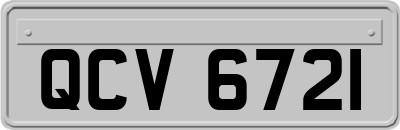 QCV 6721